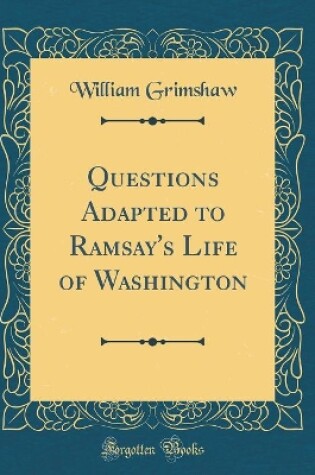 William Grimshaw

Questions Adapted to Ramsay's Life of Washington

Forgotten Books